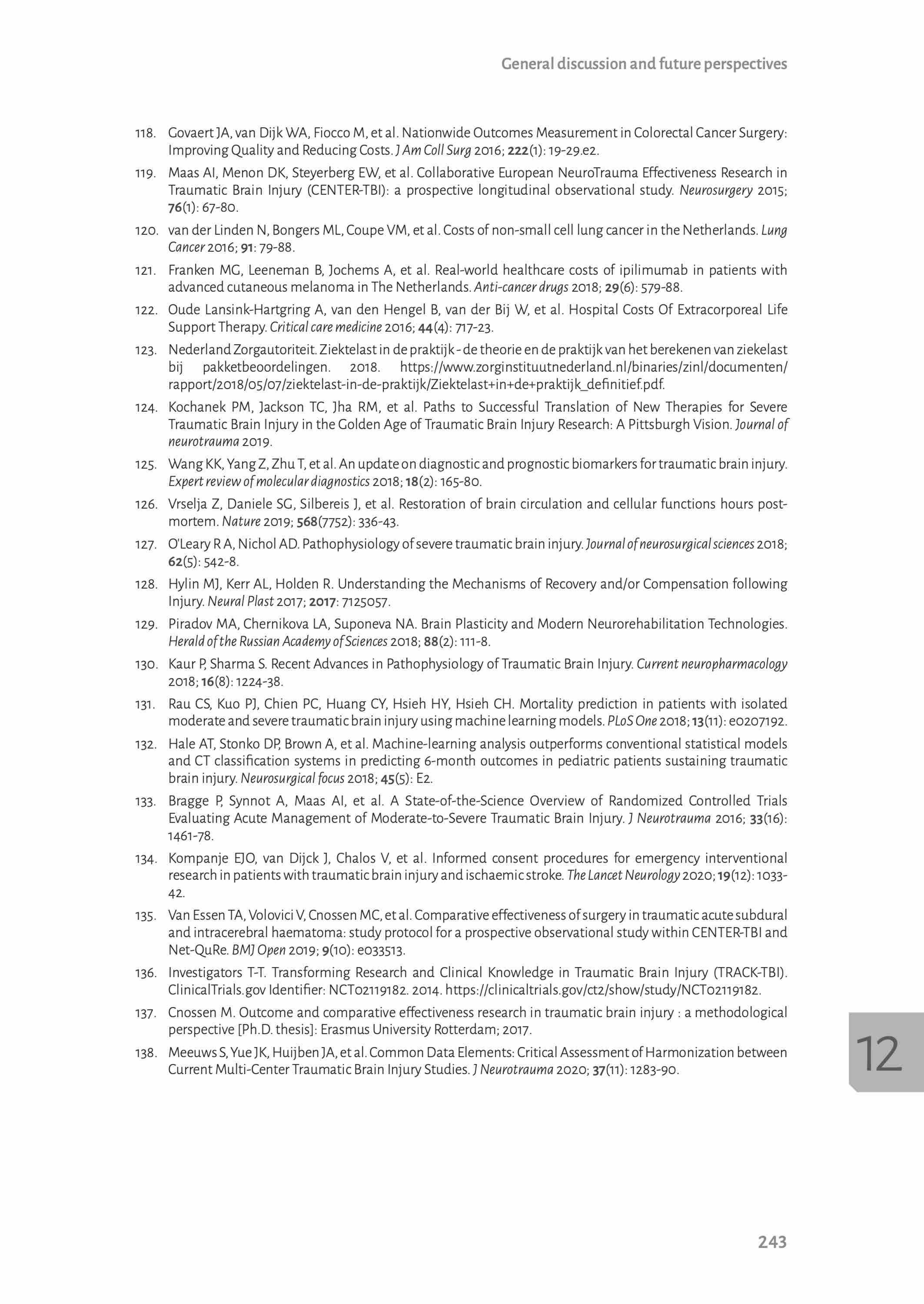 General discussion and future perspectives

118. Govaert JA, van Dijk WA, Fiocco M, et al. Nationwide Outcomes Measurement in Colorectal Cancer Surgery: Improving Quality and Reducing Costs. J Am Coll Surg 2016; 222(1): 19-29.e2.

119. Maas AI, Menon DK, Steyerberg EW, et al. Collaborative European NeuroTrauma Effectiveness Research in Traumatic Brain Injury (CENTER-TBI): a prospective longitudinal observational study. Neurosurgery 2015; 76(1): 67-80.

120. van der Linden N, Bongers ML, Coupe VM, et al. Costs of non-small cell lung cancer in the Netherlands. Lung Cancer 2016; 91: 79-88.

121. Franken MG, Leeneman B, Jochems A, et al. Real-world healthcare costs of ipilimumab in patients with advanced cutaneous melanoma in The Netherlands. Anti-cancer drugs 2018; 29(6): 579-88.

122. Oude Lansink-Hartgring A, van den Hengel B, van der Bij W, et al. Hospital Costs Of Extracorporeal Life Support Therapy. Critical care medicine 2016; 44(4): 717-23.

123. Nederland Zorgautoriteit. Ziektelast in de praktijk - de theorie en de praktijk van het berekenen van ziekelast bij pakketbeoordelingen. 2018. https://www.zorginstituutnederland.nl/binaries/zinl/documenten/rapport/2018/05/07/ziektelast-in-de-praktijk/Ziektelast+in+de+praktijk_definitief.pdf.

124. Kochanek PM, Jackson TC, Jha RM, et al. Paths to Successful Translation of New Therapies for Severe Traumatic Brain Injury in the Golden Age of Traumatic Brain Injury Research: A Pittsburgh Vision. Journal of neurotrauma 2019.

125. Wang KK, Yang Z, Zhu T, et al. An update on diagnostic and prognostic biomarkers for traumatic brain injury. Expert review of molecular diagnostics 2018; 18(2): 165-80.

126. Vrselja Z, Daniele SG, Silbereis J, et al. Restoration of brain circulation and cellular functions hours post-mortem. Nature 2019; 568(7752): 336-43.

127. O'Leary R A, Nichol AD. Pathophysiology of severe traumatic brain injury. Journal of neurosurgical sciences 2018; 62(5): 542-8.

128. Hylin MJ, Kerr AL, Holden R. Understanding the Mechanisms of Recovery and/or Compensation following Injury. Neural Plast 2017; 2017: 7125057.

129. Piradov MA, Chernikova LA, Suponeva NA. Brain Plasticity and Modern Neurorehabilitation Technologies. Herald of the Russian Academy of Sciences 2018; 88(2): 111-8.

130. Kaur P, Sharma S. Recent Advances in Pathophysiology of Traumatic Brain Injury. Current neuropharmacology 2018; 16(8): 1224-38.

131. Rau CS, Kuo PJ, Chien PC, Huang CY, Hsieh HY, Hsieh CH. Mortality prediction in patients with isolated moderate and severe traumatic brain injury using machine learning models. PLoS One 2018; 13(11): e0207192.

132. Hale AT, Stonko DP, Brown A, et al. Machine-learning analysis outperforms conventional statistical models and CT classification systems in predicting 6-month outcomes in pediatric patients sustaining traumatic brain injury. Neurosurgical focus 2018; 45(5): E2.

133. Bragge P, Synnot A, Maas AI, et al. A State-of-the-Science Overview of Randomized Controlled Trials Evaluating Acute Management of Moderate-to-Severe Traumatic Brain Injury. J Neurotrauma 2016; 33(16): 1461-78.

134. Kompanje EJO, van Dijck J, Chalos V, et al. Informed consent procedures for emergency interventional research in patients with traumatic brain injury and ischaemic stroke. The Lancet Neurology 2020; 19(12): 1033-42.

135. Van Essen TA, Volovici V, Cnossen MC, et al. Comparative effectiveness of surgery in traumatic acute subdural and intracerebral haematoma: study protocol for a prospective observational study within CENTER-TBI and Net-QuRe. BMJ Open 2019; 9(10): e033513.

136. Investigators T-T. Transforming Research and Clinical Knowledge in Traumatic Brain Injury (TRACK-TBI). ClinicalTrials.gov Identifier: NCT02119182. 2014. https://clinicaltrials.gov/ct2/show/study/NCT02119182.

137. Cnossen M. Outcome and comparative effectiveness research in traumatic brain injury : a methodological perspective [Ph.D. thesis]: Erasmus University Rotterdam; 2017.

138. Meeuws S, Yue JK, Huijben JA, et al. Common Data Elements: Critical Assessment of Harmonization between Current Multi-Center Traumatic Brain Injury Studies. J Neurotrauma 2020; 37(11): 1283-90.

12

243